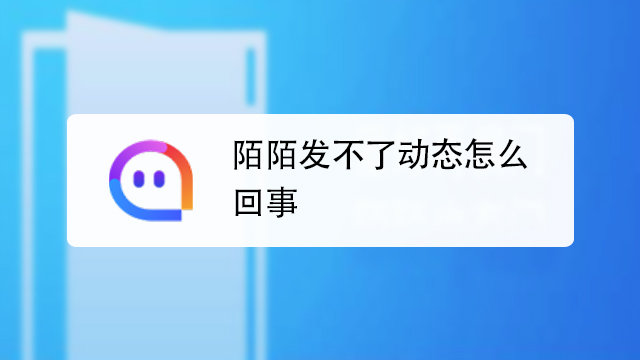 陌陌发不了动态怎么回事